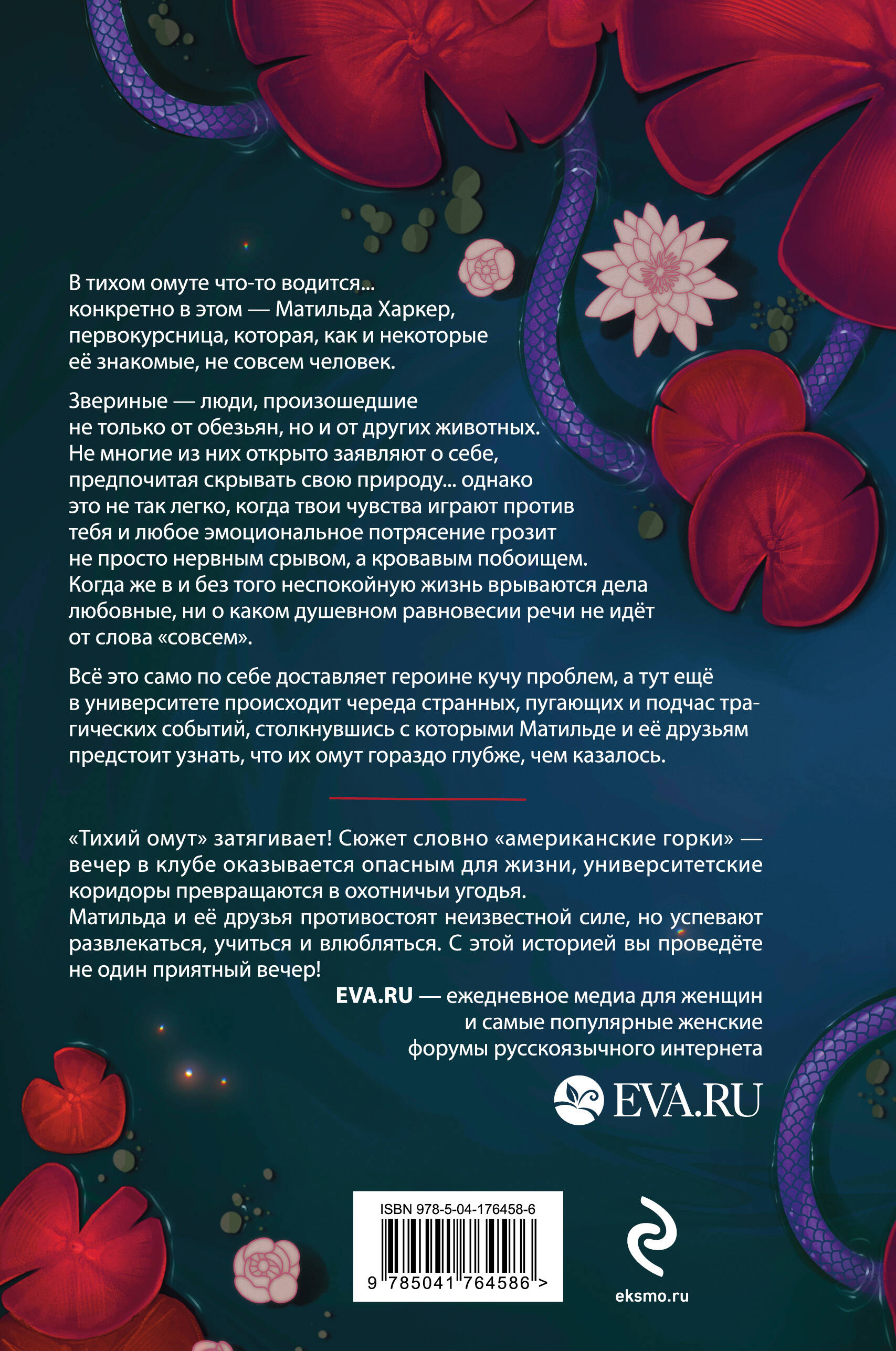 В тихом омуте что-то водится... конкретно в этом — Матильда Харкер, первокурсница, которая, как и некоторые её знакомые, не совсем человек.

Звериные — люди, произошедшие не только от обезьян, но и от других животных. Не многие из них открыто заявляют о себе, предпочитая скрывать свою природу... однако это не так легко, когда твои чувства играют против тебя и любое эмоциональное потрясение грозит не просто нервным срывом, а кровавым побоищем. Когда же в и без того неспокойную жизнь врываются дела любовные, ни о каком душевном равновесии речи не идёт от слова «совсем».

Всё это само по себе доставляет героине кучу проблем, а тут ещё в университете происходит череда странных, пугающих и подчас трагических событий, столкнувшись с которыми Матильде и её друзьям предстоит узнать, что их омут гораздо глубже, чем казалось.

«Тихий омут» затягивает! Сюжет словно «американские горки» — вечер в клубе оказывается опасным для жизни, университетские коридоры превращаются в охотничьи угодья.
Матильда и её друзья противостоят неизвестной силе, но успевают развлекаться, учиться и влюбляться. С этой историей вы проведёте не один приятный вечер!

EVA.RU — ежедневное медиа для женщин и самые популярные женские форумы русскоязычного интернета

EVA.RU

ISBN 978-5-04-176458-6

9 785041 764586 >

eksmo.ru